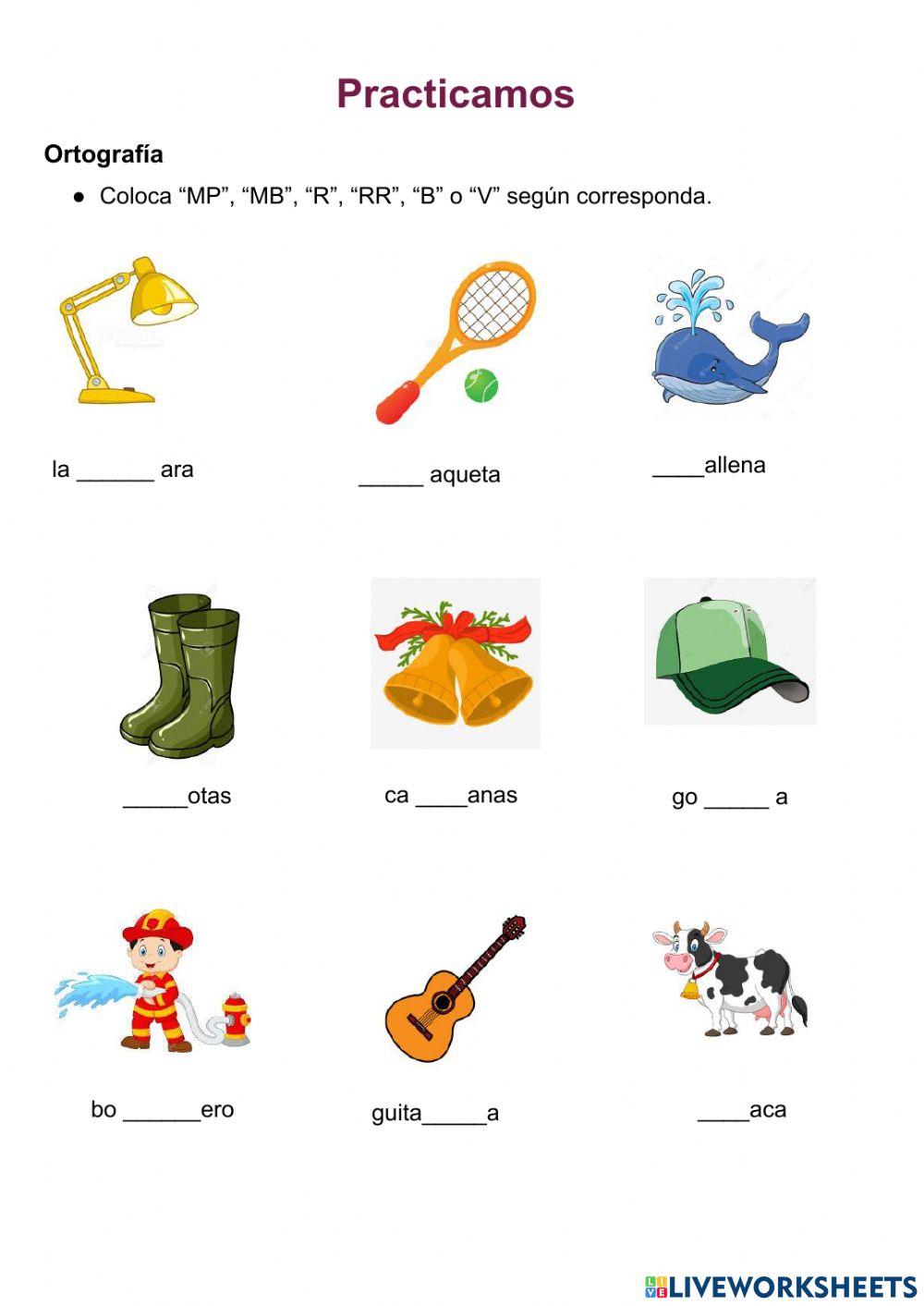 Practicamos

Ortografía

• Coloca "MP", "MB", "R", "RR", "B" o "V" según corresponda.

la ____ ara

____ aqueta

____allena

____otas

ca ____anas

go ____ a

bo ____ero

guita____a

____aca

LIVEWORKSHEETS